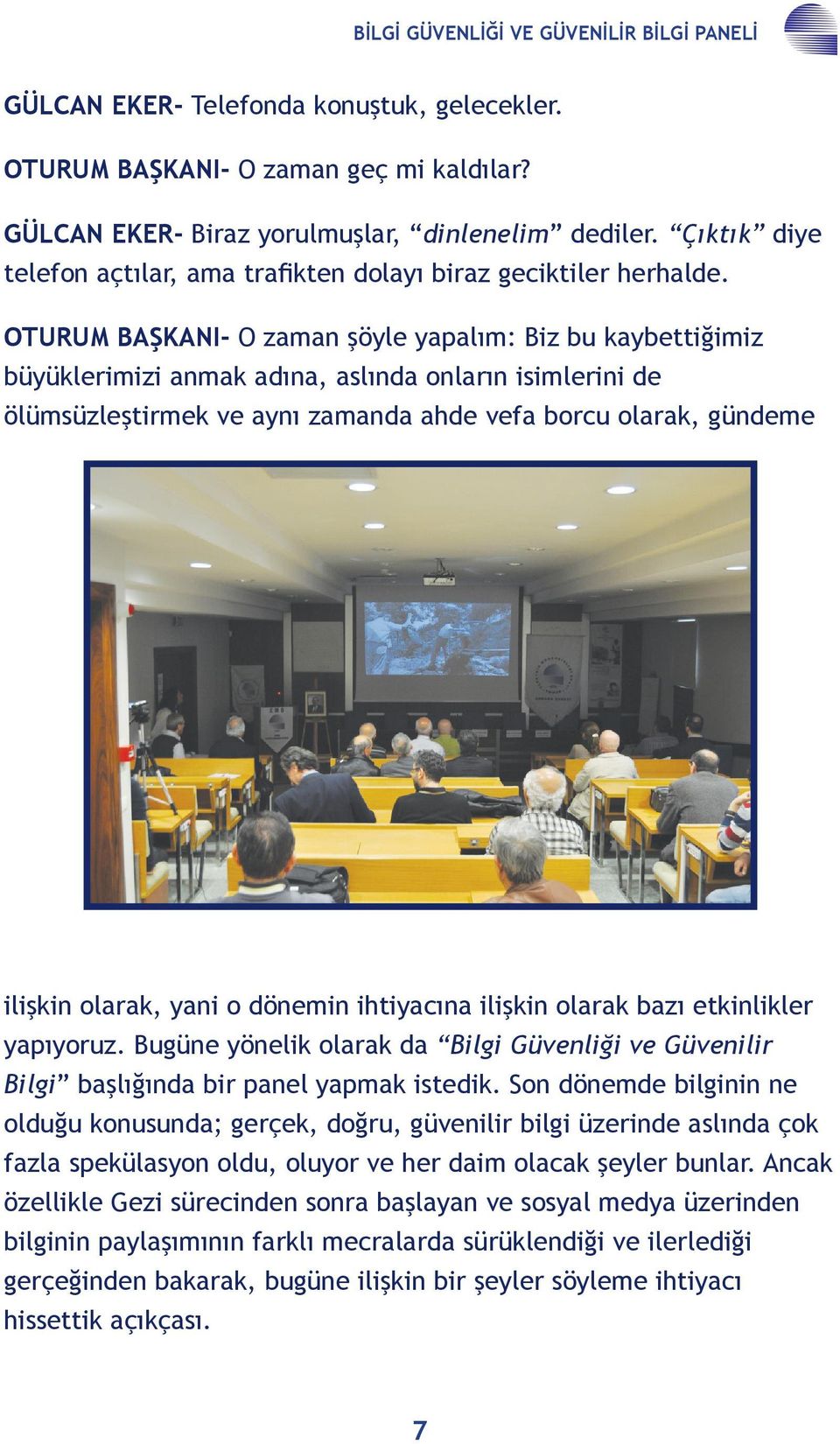 BİLGİ GÜVENLİĞİ VE GÜVENİLİR BİLGİ PANELİ

GÜLCAN EKER- Telefonda konuştuk, gelecekler.

OTURUM BAŞKANI- O zaman geç mi kaldılar?

GÜLCAN EKER- Biraz yorulmuşlar, “dinlenelim” dediler. “Çıktık” diye telefon açtılar, ama trafikten dolayı biraz geciktiler herhalde.

OTURUM BAŞKANI- O zaman şöyle yapalım: Biz bu kaybettiğimiz büyüklerimizi anmak adına, aslında onların isimlerini de ölümsüzleştirmek ve aynı zamanda ahde vefa borcu olarak, gündeme ilişkin olarak, yani o dönemin ihtiyacına ilişkin olarak bazı etkinlikler yapıyoruz. Bugüne yönelik olarak da “Bilgi Güvenliği ve Güvenilir Bilgi” başlığında bir panel yapmak istedik. Son dönemde bilginin ne olduğu konusunda; gerçek, doğru, güvenilir bilgi üzerinde aslında çok fazla spekülasyon oldu, oluyor ve her daim olacak şeyler bunlar. Ancak özellikle Gezi sürecinden sonra başlayan ve sosyal medya üzerinden bilginin paylaşımının farklı mecralarda sürüklendiği ve ilerlediği gerçeğinden bakarak, bugüne ilişkin bir şeyler söyleme ihtiyacı hissettik açıkçası.

7